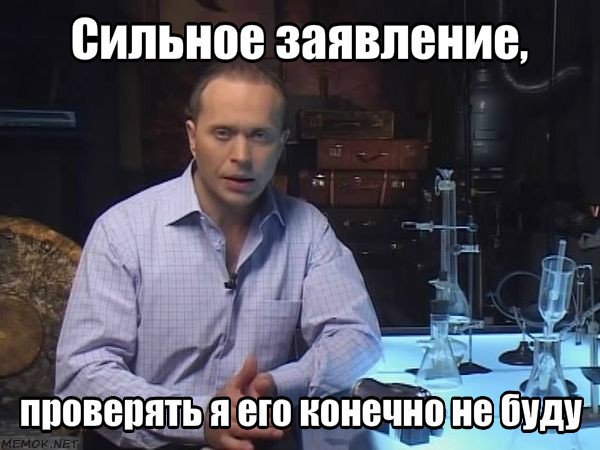 Сильное заявление,

проверять я его конечно не буду

MEMOK.NET